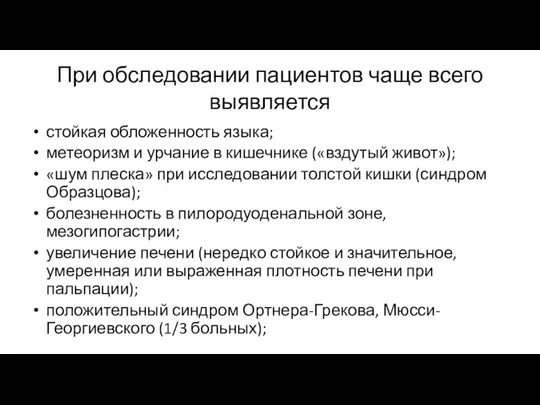 При обследовании пациентов чаще всего выявляется

• стойкая обложенность языка;
• метеоризм и урчание в кишечнике («вздутый живот»);
• «шум плеска» при исследовании толстой кишки (синдром Образцова);
• болезненность в пилородуоденальной зоне, мезогипогастрии;
• увеличение печени (нередко стойкое и значительное, умеренная или выраженная плотность печени при пальпации);
• положительный синдром Ортнера-Грекова, Мюсси-Георгиевского (1/3 больных);